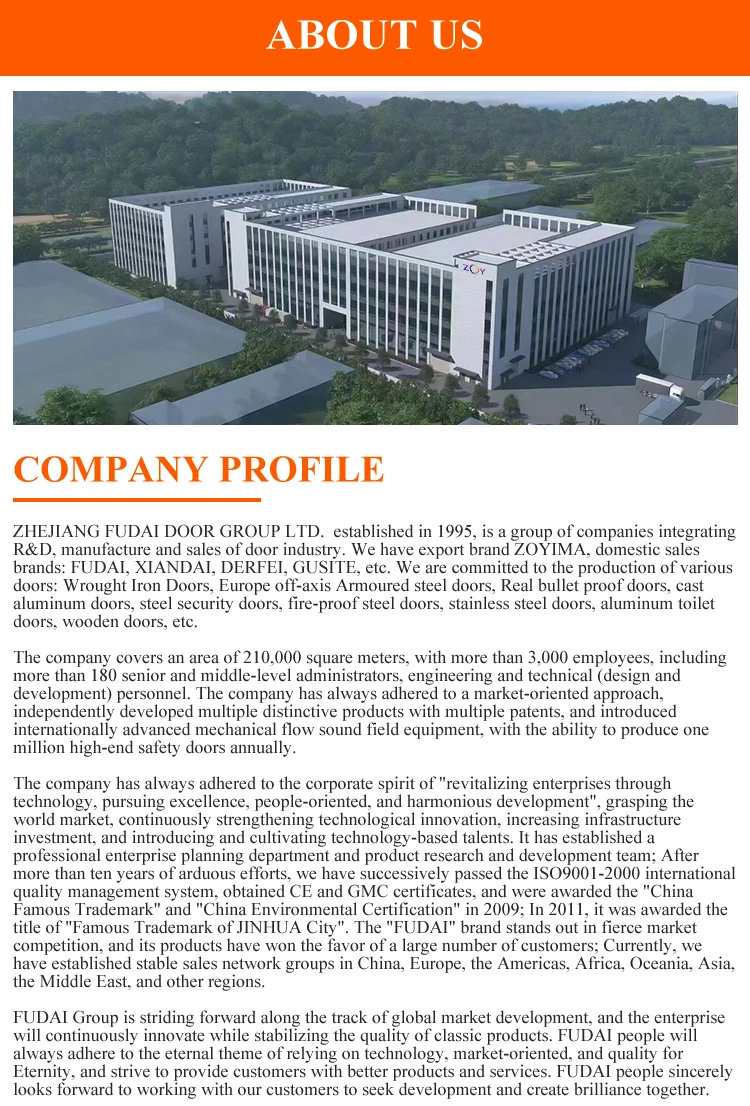 ABOUT US

ZOY

COMPANY PROFILE

ZHEJIANG FUDAI DOOR GROUP LTD. established in 1995, is a group of companies integrating R&D, manufacture and sales of door industry. We have export brand ZOYIMA, domestic sales brands: FUDAI, XIANDAI, DERFEI, GUSITE, etc. We are committed to the production of various doors: Wrought Iron Doors, Europe off-axis Armoured steel doors, Real bullet proof doors, cast aluminum doors, steel security doors, fire-proof steel doors, stainless steel doors, aluminum toilet doors, wooden doors, etc.

The company covers an area of 210,000 square meters, with more than 3,000 employees, including more than 180 senior and middle-level administrators, engineering and technical (design and development) personnel. The company has always adhered to a market-oriented approach, independently developed multiple distinctive products with multiple patents, and introduced internationally advanced mechanical flow sound field equipment, with the ability to produce one million high-end safety doors annually.

The company has always adhered to the corporate spirit of "revitalizing enterprises through technology, pursuing excellence, people-oriented, and harmonious development", grasping the world market, continuously strengthening technological innovation, increasing infrastructure investment, and introducing and cultivating technology-based talents. It has established a professional enterprise planning department and product research and development team; After more than ten years of arduous efforts, we have successively passed the ISO9001-2000 international quality management system, obtained CE and GMC certificates, and were awarded the "China Famous Trademark" and "China Environmental Certification" in 2009; In 2011, it was awarded the title of "Famous Trademark of JINHUA City". The "FUDAI" brand stands out in fierce market competition, and its products have won the favor of a large number of customers; Currently, we have established stable sales network groups in China, Europe, the Americas, Africa, Oceania, Asia, the Middle East, and other regions.

FUDAI Group is striding forward along the track of global market development, and the enterprise will continuously innovate while stabilizing the quality of classic products. FUDAI people will always adhere to the eternal theme of relying on technology, market-oriented, and quality for Eternity, and strive to provide customers with better products and services. FUDAI people sincerely looks forward to working with our customers to seek development and create brilliance together.